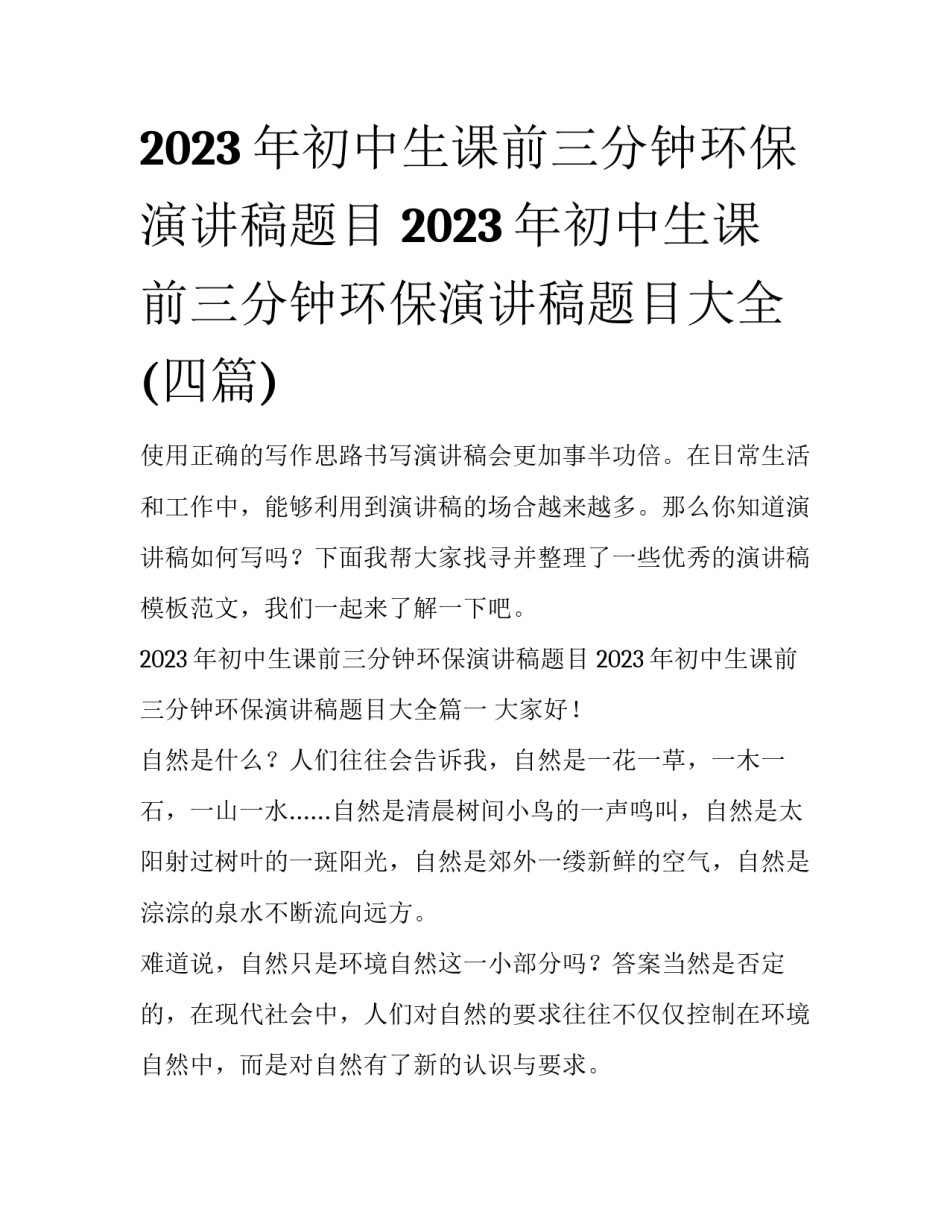 2023 年初中生课前三分钟环保演讲稿题目 2023 年初中生课前三分钟环保演讲稿题目大全(四篇)

使用正确的写作思路书写演讲稿会更加事半功倍。在日常生活和工作中，能够利用到演讲稿的场合越来越多。那么你知道演讲稿如何写吗？下面我帮大家找寻并整理了一些优秀的演讲稿模板范文，我们一起来了解一下吧。

2023 年初中生课前三分钟环保演讲稿题目 2023 年初中生课前三分钟环保演讲稿题目大全篇一 大家好！

自然是什么？人们往往会告诉我，自然是一花一草，一木一石，一山一水……自然是清晨树间小鸟的一声鸣叫，自然是太阳射过树叶的一斑阳光，自然是郊外一缕新鲜的空气，自然是淙淙的泉水不断流向远方。

难道说，自然只是环境自然这一小部分吗？答案当然是否定的，在现代社会中，人们对自然的要求往往不仅仅控制在环境自然中，而是对自然有了新的认识与要求。